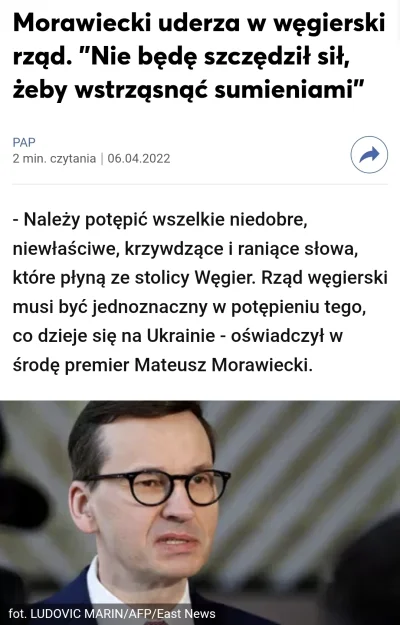 Morawiecki uderza w węgierski rząd. "Nie będę szczędził sił, żeby wstrząsnąć sumieniami"

PAP
2 min. czytania | 06.04.2022

- Należy potępić wszelkie niedobre, niewłaściwe, krzywdzące i raniące słowa, które płyną ze stolicy Węgier. Rząd węgierski musi być jednoznaczny w potępieniu tego, co dzieje się na Ukrainie - oświadczył w środę premier Mateusz Morawiecki.

fot. LUDOVIC MARIN/AFP/East News